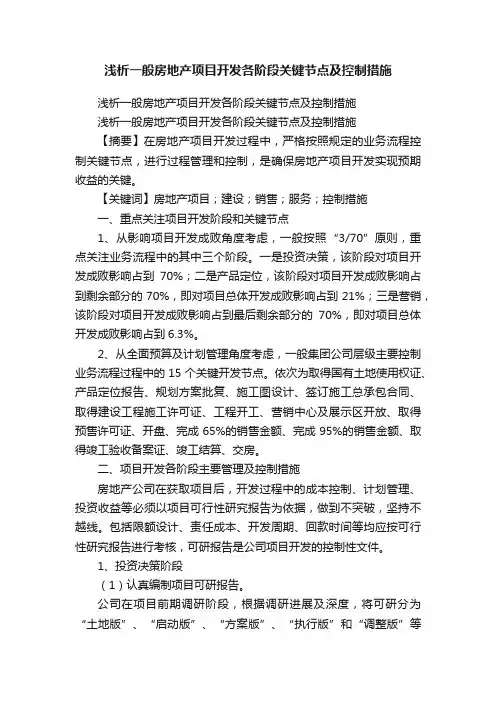 浅析一般房地产项目开发各阶段关键节点及控制措施

浅析一般房地产项目开发各阶段关键节点及控制措施

浅析一般房地产项目开发各阶段关键节点及控制措施

【摘要】在房地产项目开发过程中，严格按照规定的业务流程控制关键节点，进行过程管理和控制，是确保房地产项目开发实现预期收益的关键。

【关键词】房地产项目；建设；销售；服务；控制措施

一、重点关注项目开发阶段和关键节点

1、从影响项目开发成败角度考虑，一般按照“3/70”原则，重点关注业务流程中的其中三个阶段。一是投资决策，该阶段对项目开发成败影响占到 70%；二是产品定位，该阶段对项目开发成败影响占到剩余部分的 70%，即对项目总体开发成败影响占到 21%；三是营销，该阶段对项目开发成败影响占到最后剩余部分的 70%，即对项目总体开发成败影响占到 6.3%。

2、从全面预算及计划管理角度考虑，一般集团公司层级主要控制业务流程过程中的 15 个关键开发节点。依次为取得国有土地使用权证、产品定位报告、规划方案批复、施工图设计、签订施工总承包合同、取得建设工程施工许可证、工程开工、营销中心及展示区开放、取得预售许可证、开盘、完成 65%的销售金额、完成 95%的销售金额、取得竣工验收备案证、竣工结算、交房。

二、项目开发各阶段主要管理及控制措施

房地产公司在获取项目后，开发过程中的成本控制、计划管理、投资收益等必须以项目可行性研究报告为依据，做到不突破，坚持不越线。包括限额设计、责任成本、开发周期、回款时间等均应按可行性研究报告进行考核，可研报告是公司项目开发的控制性文件。

1、投资决策阶段

（1）认真编制项目可研报告。

公司在项目前期调研阶段，根据调研进展及深度，将可研分为“土地版”、“启动版”、“方案版”、“执行版”和“调整版”等